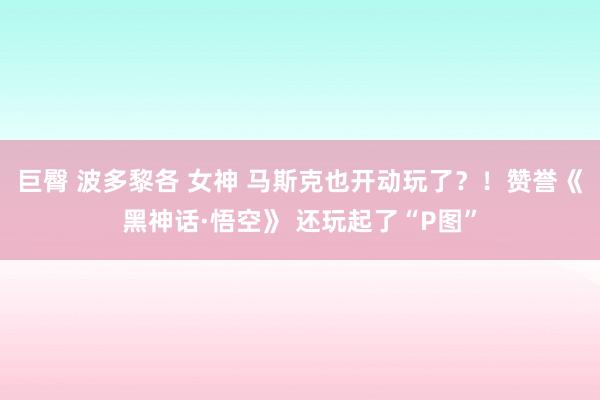 巨臀 波多黎各 女神 马斯克也开动玩了？！赞誉《黑神话·悟空》 还玩起了“P图”